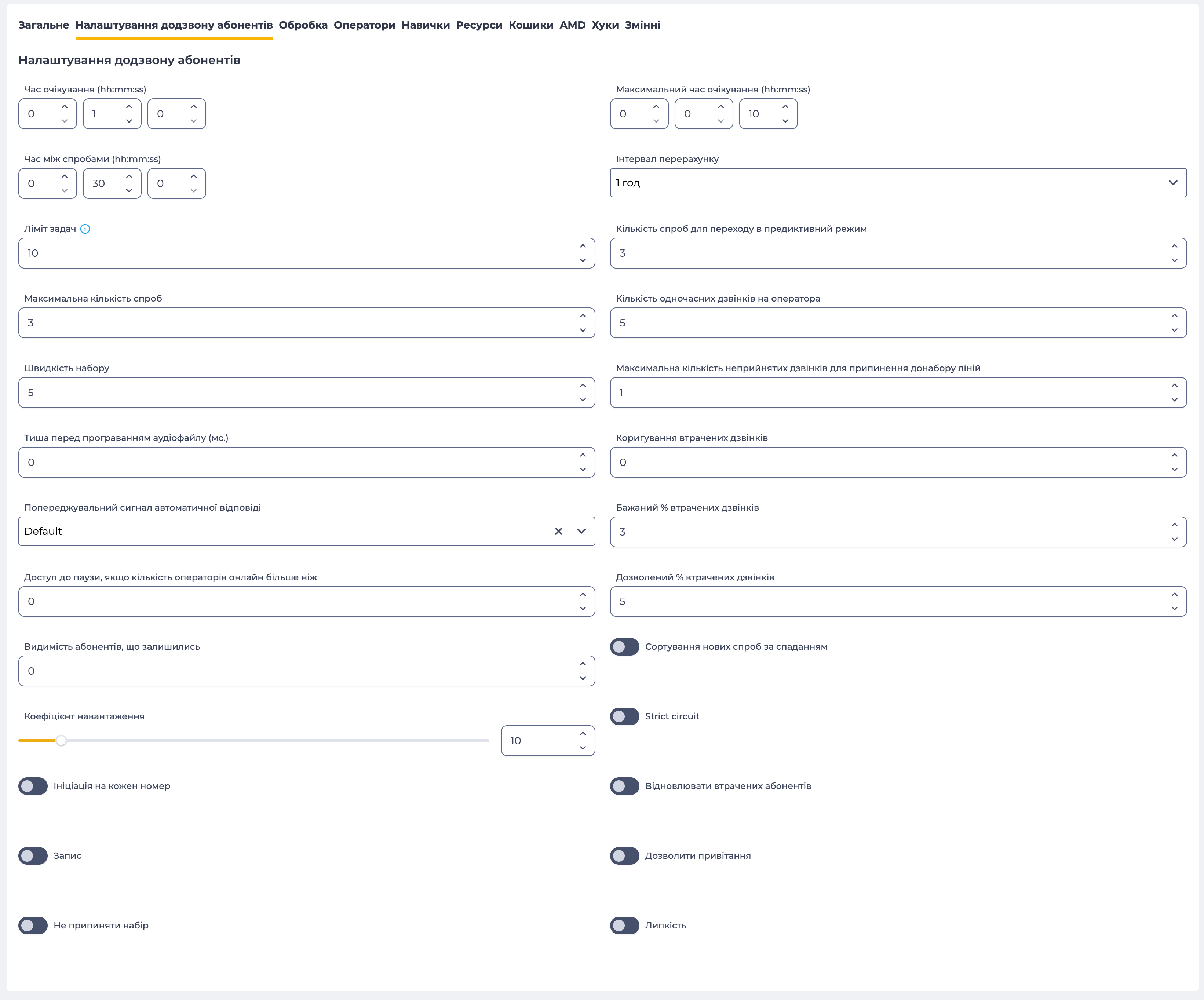 Загальне Налаштування додзвону абонентів Обробка Оператори Навички Ресурси Кошики AMD Хуки Змінні

Налаштування додзвону абонентів

Час очікування (hh:mm:ss)
0 1 0

Час між спробами (hh:mm:ss)
0 30 0

Ліміт задач
10

Максимальна кількість спроб
3

Швидкість набору
5

Тиша перед програванням аудіофайлу (мс.)
0

Попереджувальний сигнал автоматичної відповіді
Default

Доступ до паузи, якщо кількість операторів онлайн більше ніж
0

Видимість абонентів, що залишились
0

Коефіцієнт навантаження
10

Ініціація на кожен номер

Запис

Не припиняти набір

Максимальний час очікування (hh:mm:ss)
0 0 10

Інтервал перерахунку
1 год

Кількість спроб для переходу в предиктивний режим
3

Кількість одночасних дзвінків на оператора
5

Максимальна кількість неприйнятих дзвінків для припинення донабору ліній
1

Коригування втрачених дзвінків
0

Бажаний % втрачених дзвінків
3

Дозволений % втрачених дзвінків
5

Сортування нових спроб за спаданням

Strict circuit

Відновлювати втрачених абонентів

Дозволити привітання

Липкість